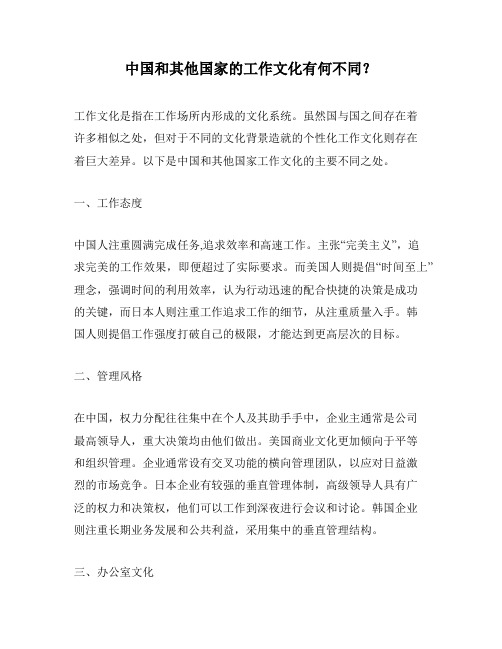 中国和其他国家的工作文化有何不同？

工作文化是指在工作场所内形成的文化系统。虽然国与国之间存在着许多相似之处，但对于不同的文化背景造就的个性化工作文化则存在着巨大差异。以下是中国和其他国家工作文化的主要不同之处。

一、工作态度

中国人注重圆满完成任务,追求效率和高速工作。主张“完美主义”，追求完美的工作效果，即便超过了实际要求。而美国人则提倡“时间至上”理念，强调时间的利用效率，认为行动迅速的配合快捷的决策是成功的关键，而日本人则注重工作追求工作的细节，从注重质量入手。韩国人则提倡工作强度打破自己的极限，才能达到更高层次的目标。

二、管理风格

在中国，权力分配往往集中在个人及其助手手中，企业主通常是公司最高领导人，重大决策均由他们做出。美国商业文化更加倾向于平等和组织管理。企业通常设有交叉功能的横向管理团队，以应对日益激烈的市场竞争。日本企业有较强的垂直管理体制，高级领导人具有广泛的权力和决策权，他们可以工作到深夜进行会议和讨论。韩国企业则注重长期业务发展和公共利益，采用集中的垂直管理结构。

三、办公室文化